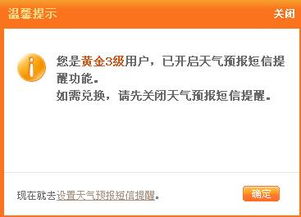 温馨提示 关闭

您是黄金3级用户，已开启天气预报短信提醒功能。
如需兑换，请先关闭天气预报短信提醒。

现在就去设置天气预报短信提醒。

确定